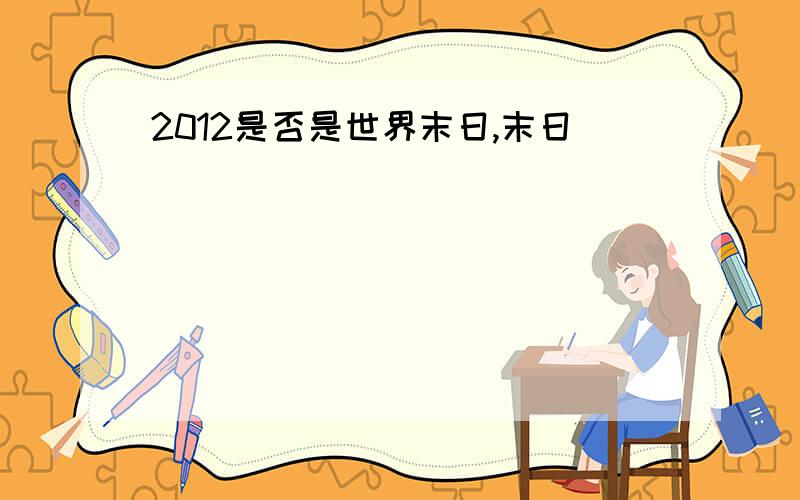 2012是否是世界末日,末日